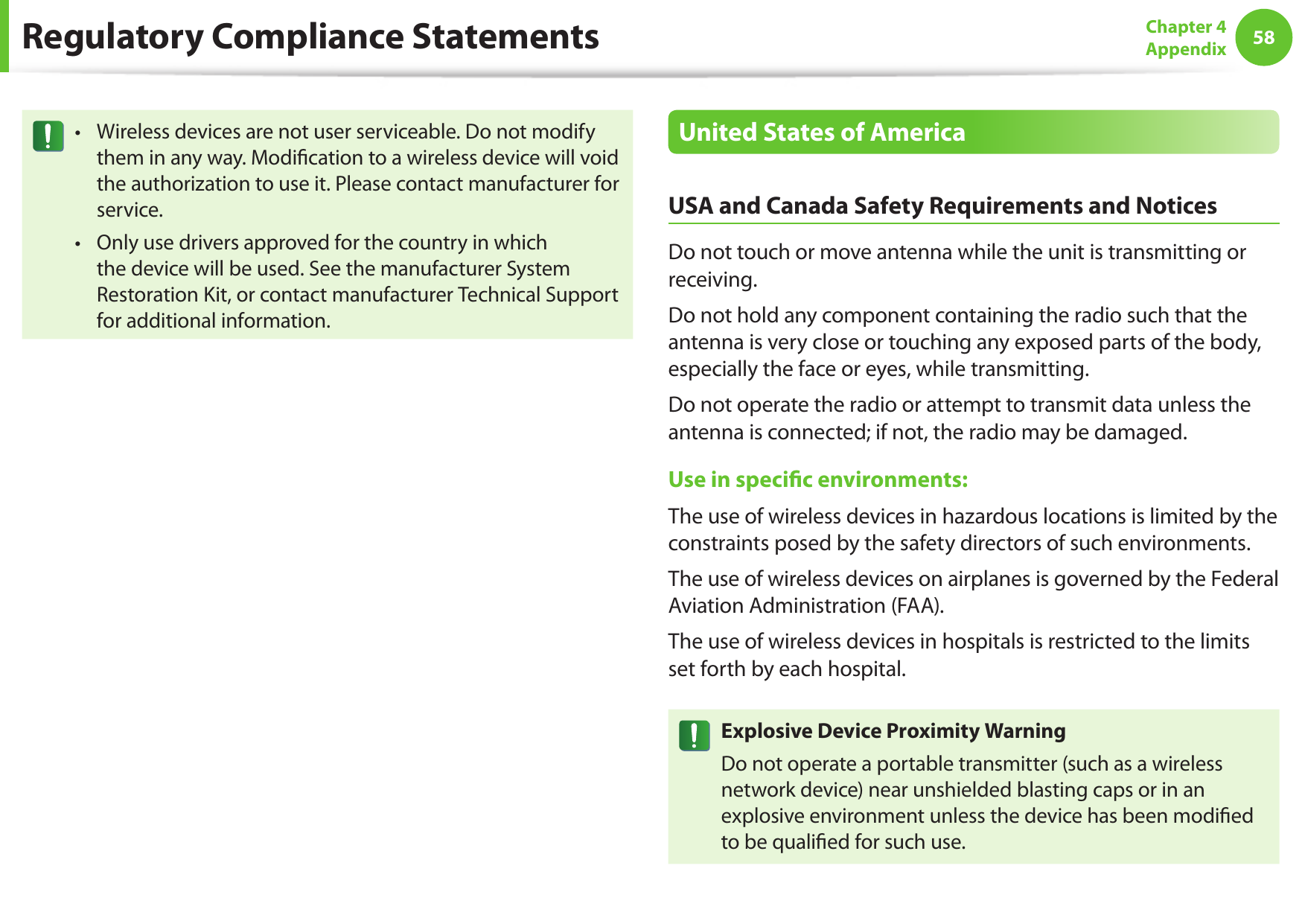 Regulatory Compliance Statements

Chapter 4
Appendix
58

• Wireless devices are not user serviceable. Do not modify them in any way. Modification to a wireless device will void the authorization to use it. Please contact manufacturer for service.

• Only use drivers approved for the country in which the device will be used. See the manufacturer System Restoration Kit, or contact manufacturer Technical Support for additional information.

United States of America

USA and Canada Safety Requirements and Notices

Do not touch or move antenna while the unit is transmitting or receiving.

Do not hold any component containing the radio such that the antenna is very close or touching any exposed parts of the body, especially the face or eyes, while transmitting.

Do not operate the radio or attempt to transmit data unless the antenna is connected; if not, the radio may be damaged.

Use in specific environments:

The use of wireless devices in hazardous locations is limited by the constraints posed by the safety directors of such environments.

The use of wireless devices on airplanes is governed by the Federal Aviation Administration (FAA).

The use of wireless devices in hospitals is restricted to the limits set forth by each hospital.

Explosive Device Proximity Warning

Do not operate a portable transmitter (such as a wireless network device) near unshielded blasting caps or in an explosive environment unless the device has been modified to be qualified for such use.